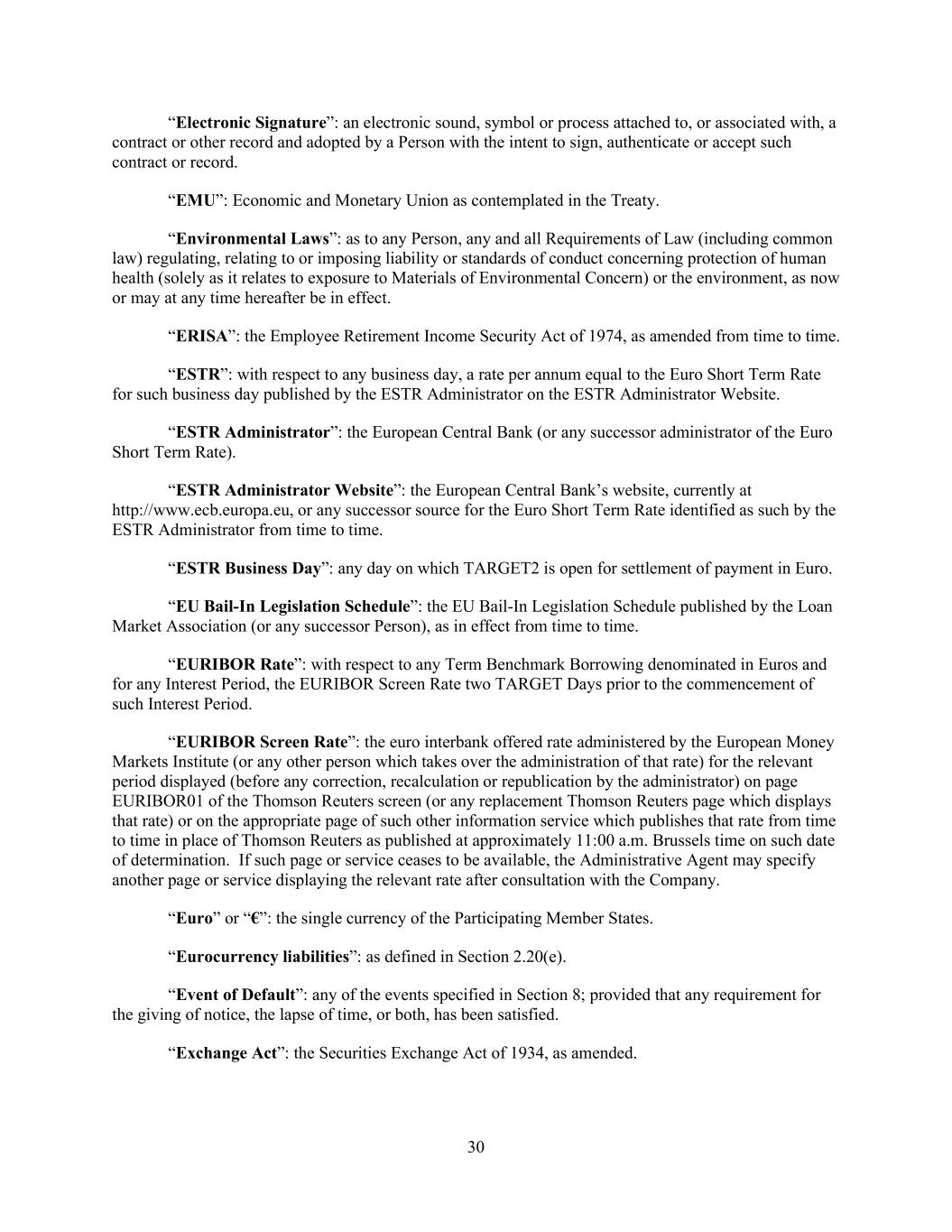 “Electronic Signature”: an electronic sound, symbol or process attached to, or associated with, a contract or other record and adopted by a Person with the intent to sign, authenticate or accept such contract or record.

“EMU”: Economic and Monetary Union as contemplated in the Treaty.

“Environmental Laws”: as to any Person, any and all Requirements of Law (including common law) regulating, relating to or imposing liability or standards of conduct concerning protection of human health (solely as it relates to exposure to Materials of Environmental Concern) or the environment, as now or may at any time hereafter be in effect.

“ERISA”: the Employee Retirement Income Security Act of 1974, as amended from time to time.

“ESTR”: with respect to any business day, a rate per annum equal to the Euro Short Term Rate for such business day published by the ESTR Administrator on the ESTR Administrator Website.

“ESTR Administrator”: the European Central Bank (or any successor administrator of the Euro Short Term Rate).

“ESTR Administrator Website”: the European Central Bank’s website, currently at http://www.ecb.europa.eu, or any successor source for the Euro Short Term Rate identified as such by the ESTR Administrator from time to time.

“ESTR Business Day”: any day on which TARGET2 is open for settlement of payment in Euro.

“EU Bail-In Legislation Schedule”: the EU Bail-In Legislation Schedule published by the Loan Market Association (or any successor Person), as in effect from time to time.

“EURIBOR Rate”: with respect to any Term Benchmark Borrowing denominated in Euros and for any Interest Period, the EURIBOR Screen Rate two TARGET Days prior to the commencement of such Interest Period.

“EURIBOR Screen Rate”: the euro interbank offered rate administered by the European Money Markets Institute (or any other person which takes over the administration of that rate) for the relevant period displayed (before any correction, recalculation or republication by the administrator) on page EURIBOR01 of the Thomson Reuters screen (or any replacement Thomson Reuters page which displays that rate) or on the appropriate page of such other information service which publishes that rate from time to time in place of Thomson Reuters as published at approximately 11:00 a.m. Brussels time on such date of determination. If such page or service ceases to be available, the Administrative Agent may specify another page or service displaying the relevant rate after consultation with the Company.

“Euro” or “€”: the single currency of the Participating Member States.

“Eurocurrency liabilities”: as defined in Section 2.20(e).

“Event of Default”: any of the events specified in Section 8; provided that any requirement for the giving of notice, the lapse of time, or both, has been satisfied.

“Exchange Act”: the Securities Exchange Act of 1934, as amended.

30